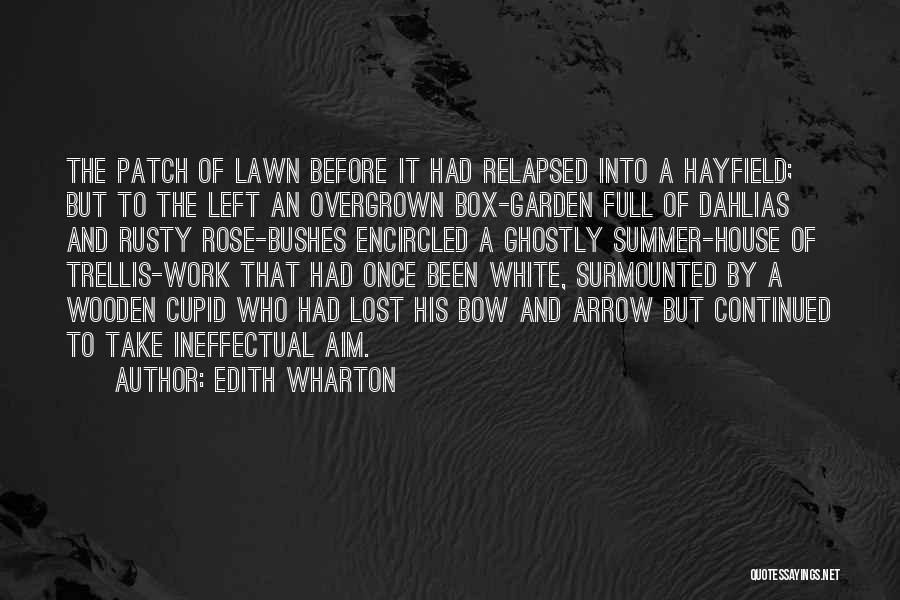 THE PATCH OF LAWN BEFORE IT HAD RELAPSED INTO A HAYFIELD; BUT TO THE LEFT AN OVERGROWN BOX-GARDEN FULL OF DAHLIAS AND RUSTY ROSE-BUSHES ENCIRCLED A GHOSTLY SUMMER-HOUSE OF TRELLIS-WORK THAT HAD ONCE BEEN WHITE, SURMOUNTED BY A WOODEN CUPID WHO HAD LOST HIS BOW AND ARROW BUT CONTINUED TO TAKE INEFFECTUAL AIM.

AUTHOR: EDITH WHARTON

QUOTESSAYINGS.NET